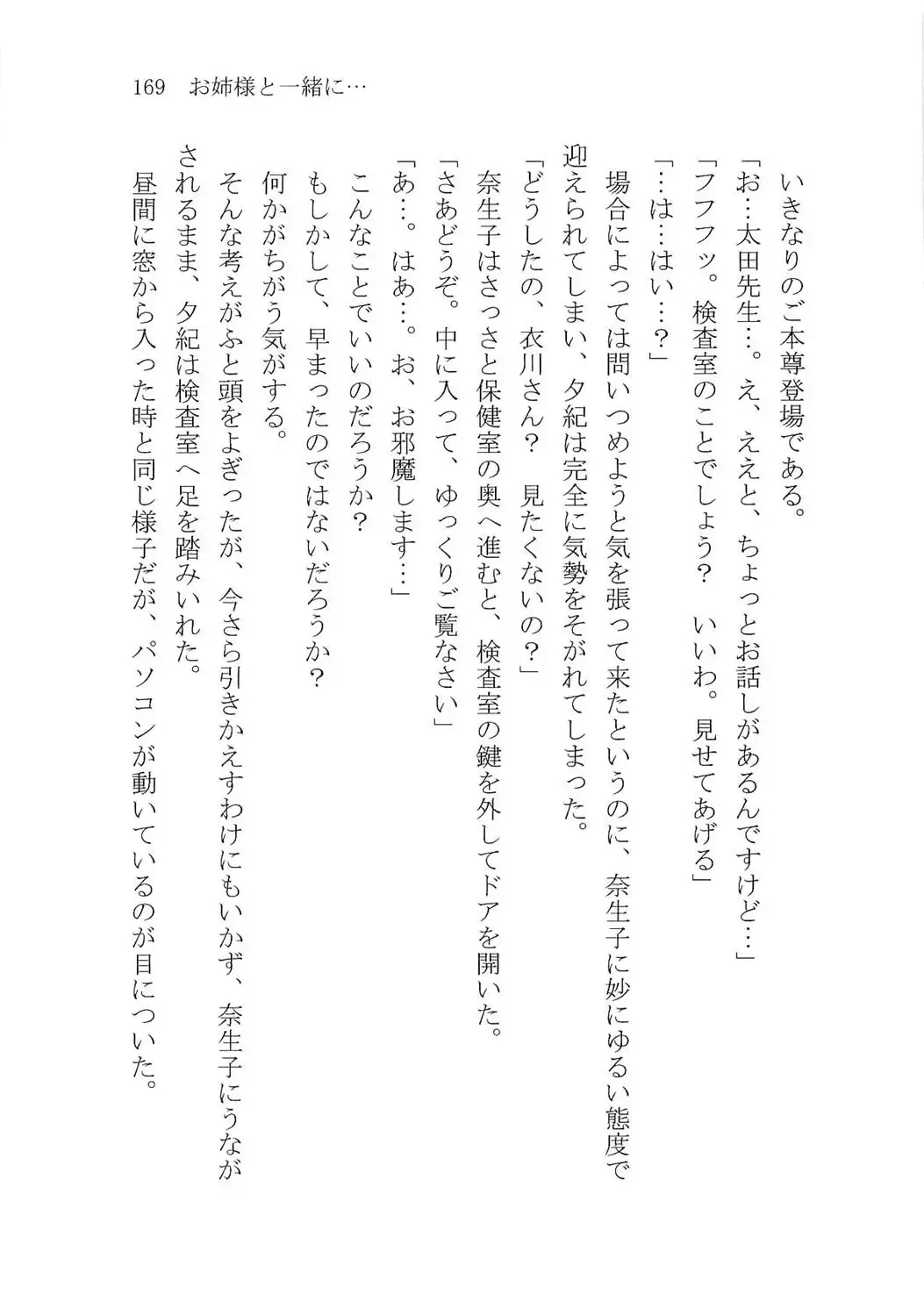 169　お姉様と一緒に…

いきなりのご本尊登場である。
「お…太田先生…。え、ええと、ちょっとお話しがあるんですけど…」
「フフフッ。検査室のことでしょう？　いいわ。見せてあげる」
「…は…はい…？」
場合によっては問いつめようと気を張って来たというのに、奈生子に妙にゆるい態度で迎えられてしまい、夕紀は完全に気勢をそがれてしまった。
「どうしたの、衣川さん？　見たくないの？」
奈生子はさっさと保健室の奥へ進むと、検査室の鍵を外してドアを開いた。
「さあどうぞ。中に入って、ゆっくりご覧なさい」
「あ…。はあ…。お、お邪魔します…」
こんなことでいいのだろうか？
もしかして、早まったのではないだろうか？
何かがちがう気がする。
そんな考えがふと頭をよぎったが、今さら引きかえすわけにもいかず、奈生子にうながされるまま、夕紀は検査室へ足を踏みいれた。
昼間に窓から入った時と同じ様子だが、パソコンが動いているのが目についた。